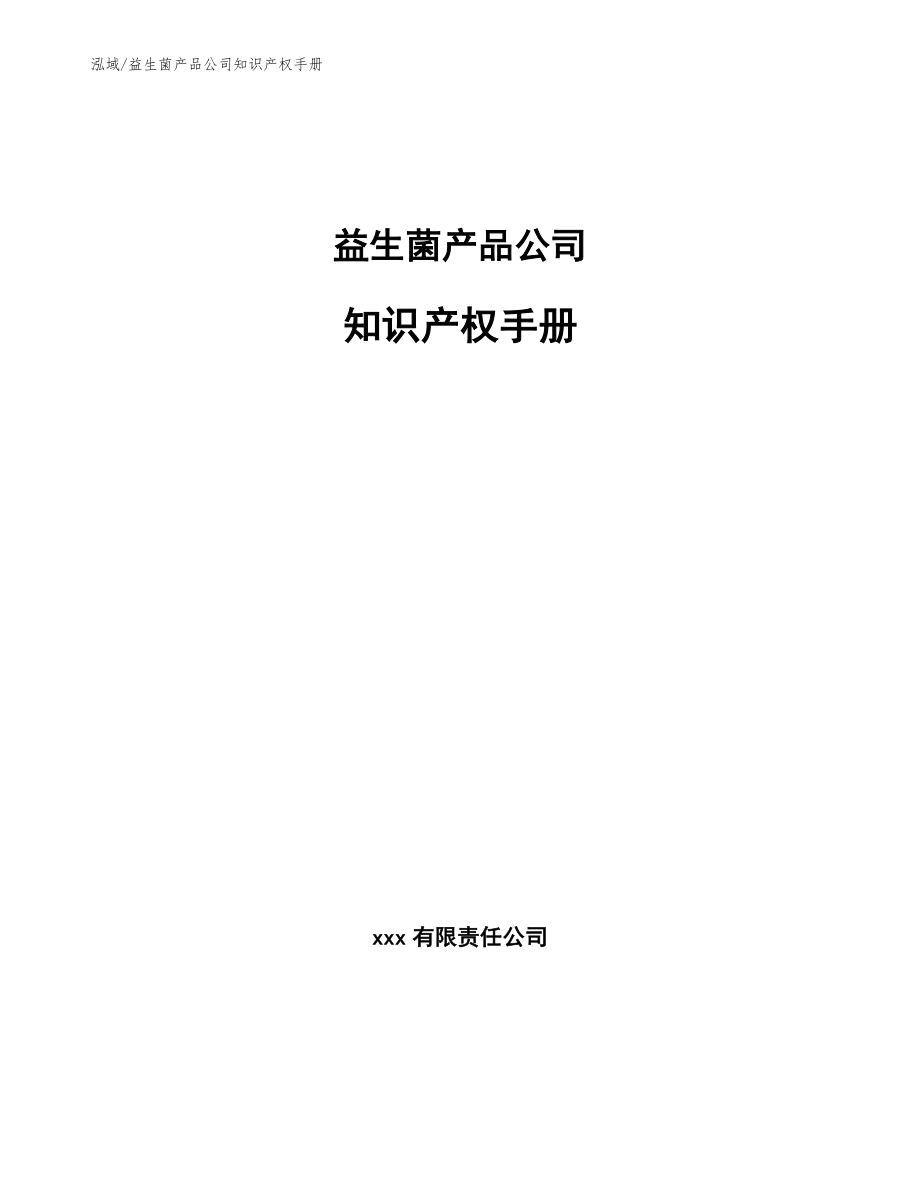 泓域/益生菌产品公司知识产权手册

益生菌产品公司

知识产权手册

xxx 有限责任公司